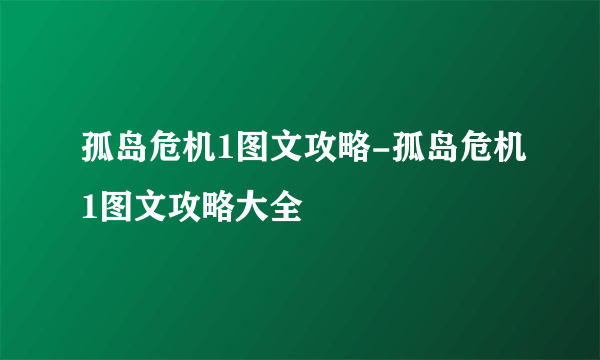 孤岛危机1图文攻略-孤岛危机1图文攻略大全